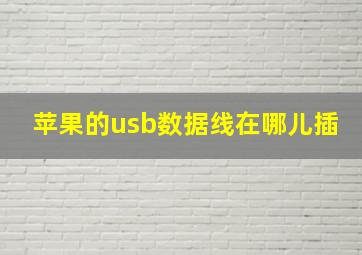 苹果的usb数据线在哪儿插